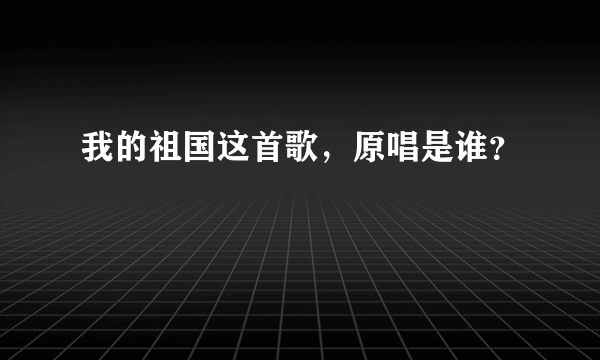 我的祖国这首歌，原唱是谁?